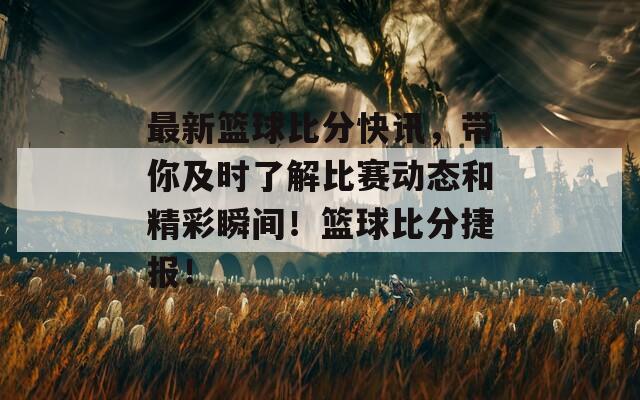 最新篮球比分快讯，带你及时了解比赛动态和精彩瞬间！篮球比分捷报！